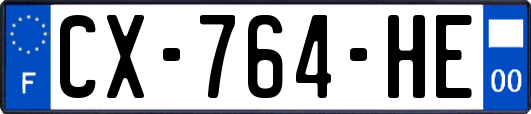 F

CX-764-HE

00